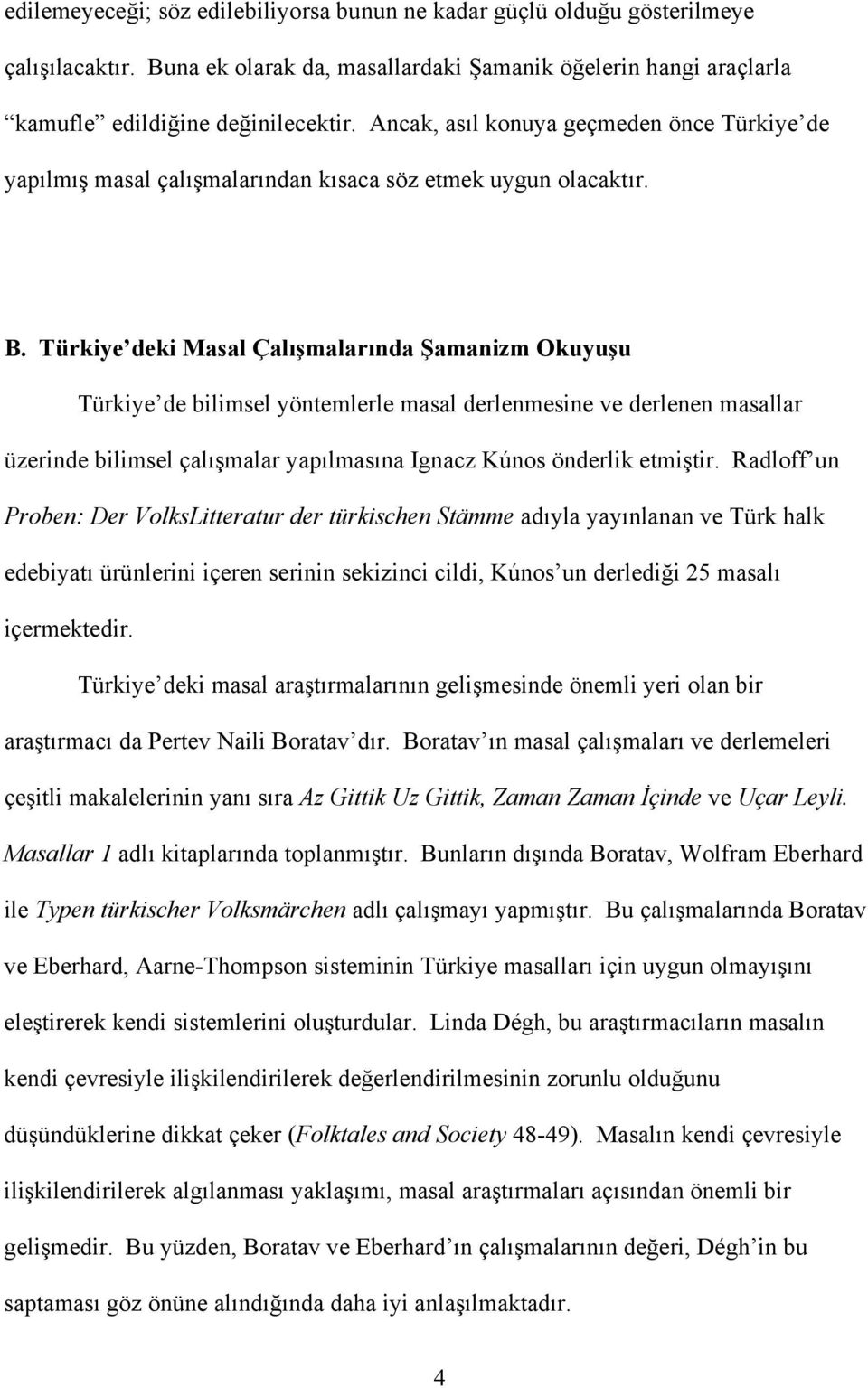 edilemeyeceği; söz edilebiliyorsa bunun ne kadar güçlü olduğu gösterilmeye çalışılacaktır. Buna ek olarak da, masallardaki Şamanik öğelerin hangi araçlarla "kamufle" edildiğine değinilecektir. Ancak, asıl konuya geçmeden önce Türkiye'de yapılmış masal çalışmalarından kısaca söz etmek uygun olacaktır.

B. Türkiye'deki Masal Çalışmalarında Şamanizm Okuyuşu

Türkiye'de bilimsel yöntemlerle masal derlenmesine ve derlenen masallar üzerinde bilimsel çalışmalar yapılmasına Ignacz Kúnos önderlik etmiştir. Radloff'un Proben: Der VolksLitteratur der türkischen Stämme adıyla yayınlanan ve Türk halk edebiyatı ürünlerini içeren serinin sekizinci cildi, Kúnos'un derlediği 25 masalı içermektedir.

Türkiye'deki masal araştırmalarının gelişmesinde önemli yeri olan bir araştırmacı da Pertev Naili Boratav'dır. Boratav'ın masal çalışmaları ve derlemeleri çeşitli makalelerinin yanı sıra Az Gittik Uz Gittik, Zaman Zaman İçinde ve Uçar Leyli. Masallar 1 adlı kitaplarında toplanmıştır. Bunların dışında Boratav, Wolfram Eberhard ile Typen türkischer Volksmärchen adlı çalışmayı yapmıştır. Bu çalışmalarında Boratav ve Eberhard, Aarne-Thompson sisteminin Türkiye masalları için uygun olmayışını eleştirerek kendi sistemlerini oluşturdular. Linda Dégh, bu araştırmacıların masalın kendi çevresiyle ilişkilendirilerek değerlendirilmesinin zorunlu olduğunu düşündüklerine dikkat çeker (Folktales and Society 48-49). Masalın kendi çevresiyle ilişkilendirilerek algılanması yaklaşımı, masal araştırmaları açısından önemli bir gelişmedir. Bu yüzden, Boratav ve Eberhard'ın çalışmalarının değeri, Dégh'in bu saptaması göz önüne alındığında daha iyi anlaşılmaktadır.

4